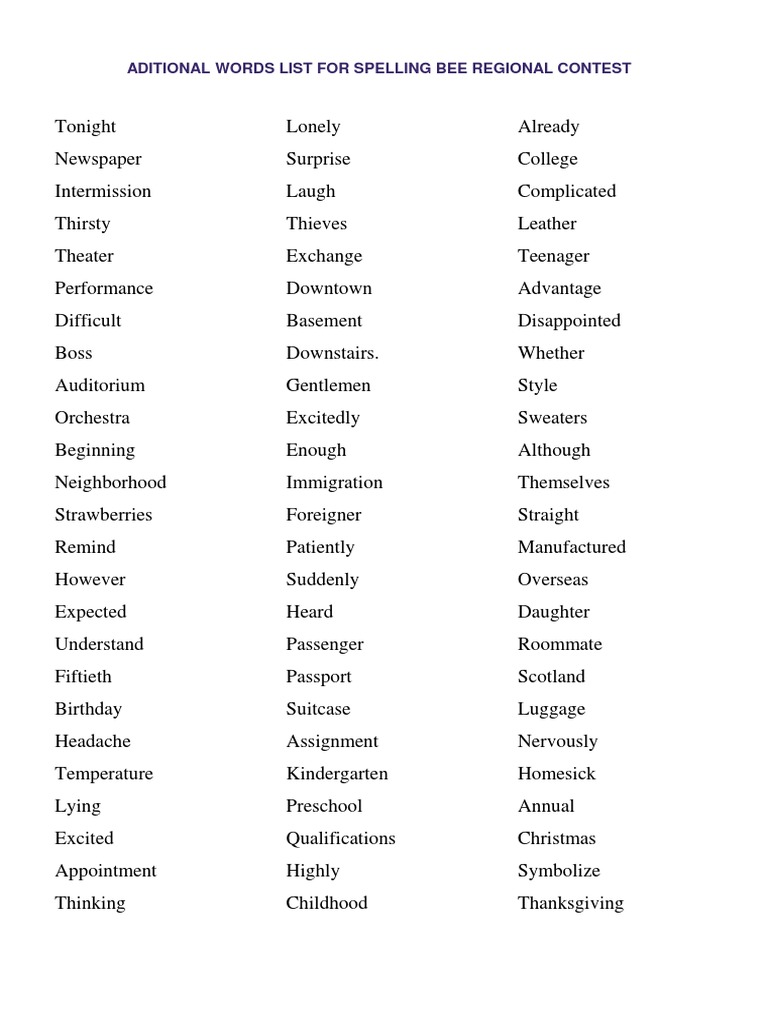 ADITIONAL WORDS LIST FOR SPELLING BEE REGIONAL CONTEST

Tonight
Newspaper
Intermission
Thirsty
Theater
Performance
Difficult
Boss
Auditorium
Orchestra
Beginning
Neighborhood
Strawberries
Remind
However
Expected
Understand
Fiftieth
Birthday
Headache
Temperature
Lying
Excited
Appointment
Thinking

Lonely
Surprise
Laugh
Thieves
Exchange
Downtown
Basement
Downstairs.
Gentlemen
Excitedly
Enough
Immigration
Foreigner
Patiently
Suddenly
Heard
Passenger
Passport
Suitcase
Assignment
Kindergarten
Preschool
Qualifications
Highly
Childhood

Already
College
Complicated
Leather
Teenager
Advantage
Disappointed
Whether
Style
Sweaters
Although
Themselves
Straight
Manufactured
Overseas
Daughter
Roommate
Scotland
Luggage
Nervously
Homesick
Annual
Christmas
Symbolize
Thanksgiving